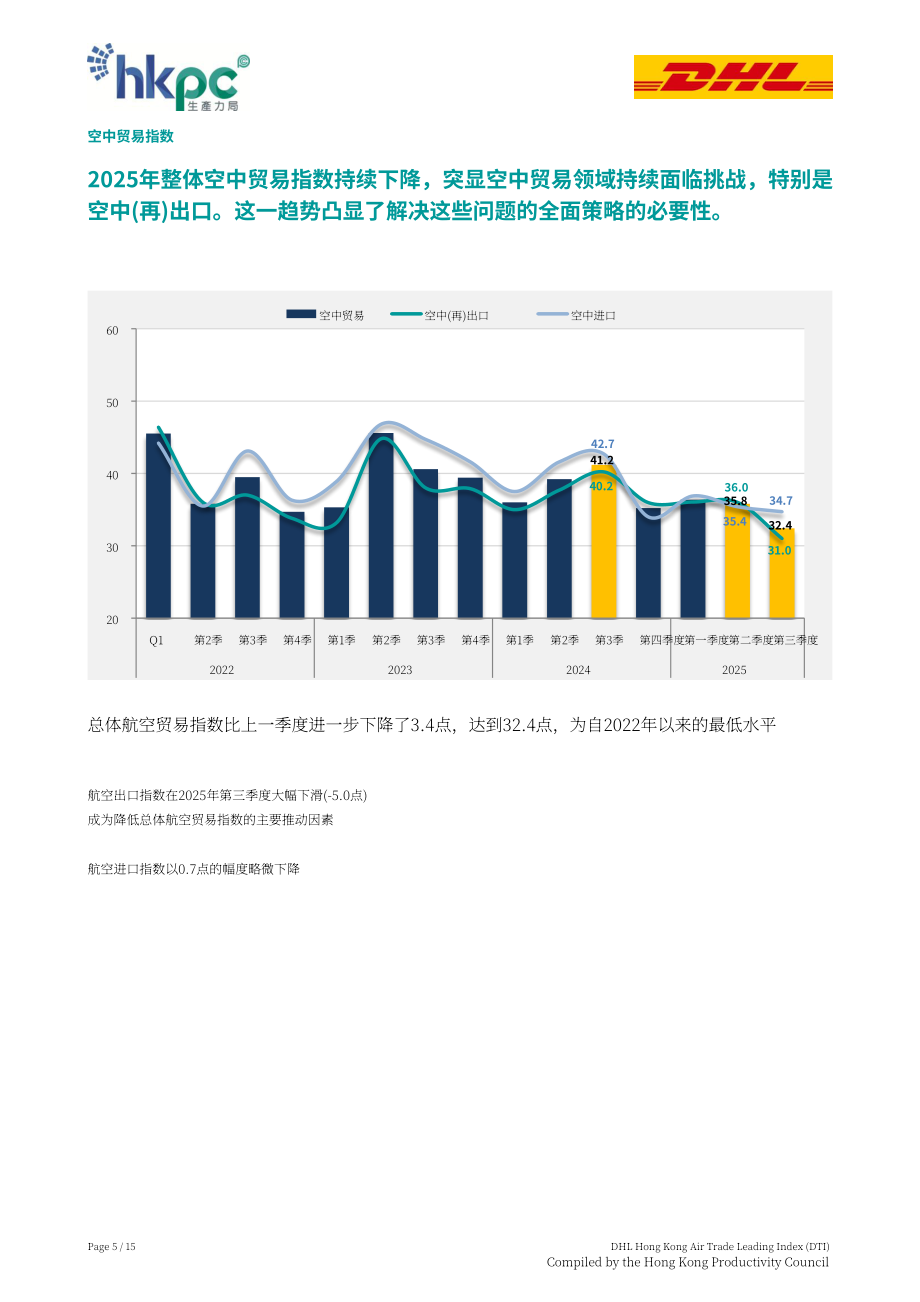 hkpc 生產力局

DHL

空中贸易指数

2025年整体空中贸易指数持续下降，突显空中贸易领域持续面临挑战，特别是空中(再)出口。这一趋势凸显了解决这些问题的全面策略的必要性。

空中贸易 空中(再)出口 空中进口

60
50
40
30
20

42.7
41.2
40.2
36.0
35.8
35.4
34.7
32.4
31.0

Q1 第2季 第3季 第4季 第1季 第2季 第3季 第4季 第1季 第2季 第3季 第四季度 第一季度 第二季度 第三季度

2022 2023 2024 2025

总体航空贸易指数比上一季度进一步下降了3.4点，达到32.4点，为自2022年以来的最低水平

航空出口指数在2025年第三季度大幅下滑(-5.0点)
成为降低总体航空贸易指数的主要推动因素

航空进口指数以0.7点的幅度略微下降

Page 5 / 15

DHL Hong Kong Air Trade Leading Index (DTI)
Compiled by the Hong Kong Productivity Council